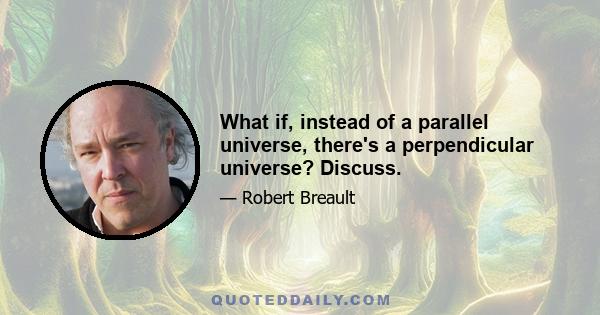 What if, instead of a parallel universe, there's a perpendicular universe? Discuss.

— Robert Breault

QUOTEDDAILY.COM